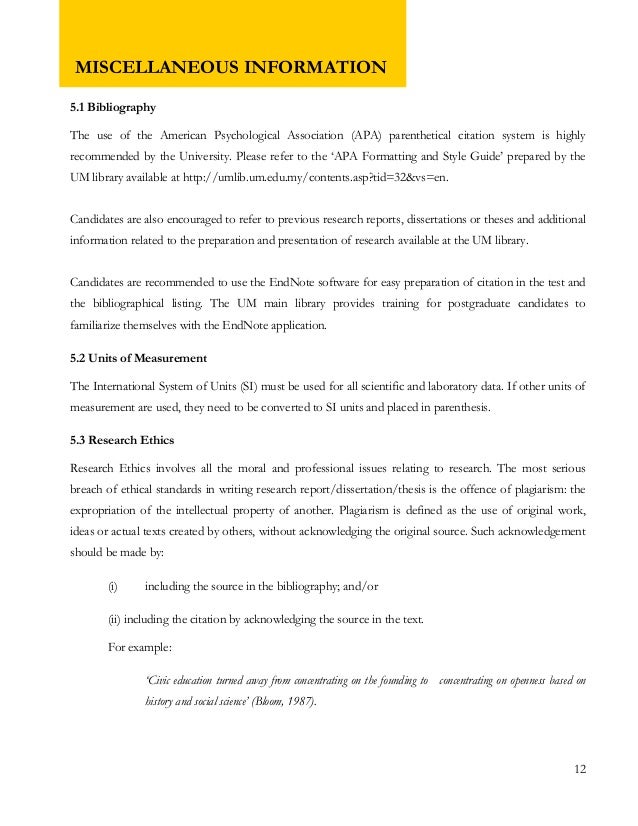 MISCELLANEOUS INFORMATION

5.1 Bibliography

The use of the American Psychological Association (APA) parenthetical citation system is highly recommended by the University. Please refer to the 'APA Formatting and Style Guide' prepared by the UM library available at http://umlib.um.edu.my/contents.asp?tid=32&vs=en.

Candidates are also encouraged to refer to previous research reports, dissertations or theses and additional information related to the preparation and presentation of research available at the UM library.

Candidates are recommended to use the EndNote software for easy preparation of citation in the test and the bibliographical listing. The UM main library provides training for postgraduate candidates to familiarize themselves with the EndNote application.

5.2 Units of Measurement

The International System of Units (SI) must be used for all scientific and laboratory data. If other units of measurement are used, they need to be converted to SI units and placed in parenthesis.

5.3 Research Ethics

Research Ethics involves all the moral and professional issues relating to research. The most serious breach of ethical standards in writing research report/dissertation/thesis is the offence of plagiarism: the expropriation of the intellectual property of another. Plagiarism is defined as the use of original work, ideas or actual texts created by others, without acknowledging the original source. Such acknowledgement should be made by:

(i) including the source in the bibliography; and/or

(ii) including the citation by acknowledging the source in the text.

For example:

'Civic education turned away from concentrating on the founding to concentrating on openness based on history and social science' (Bloom, 1987).

12